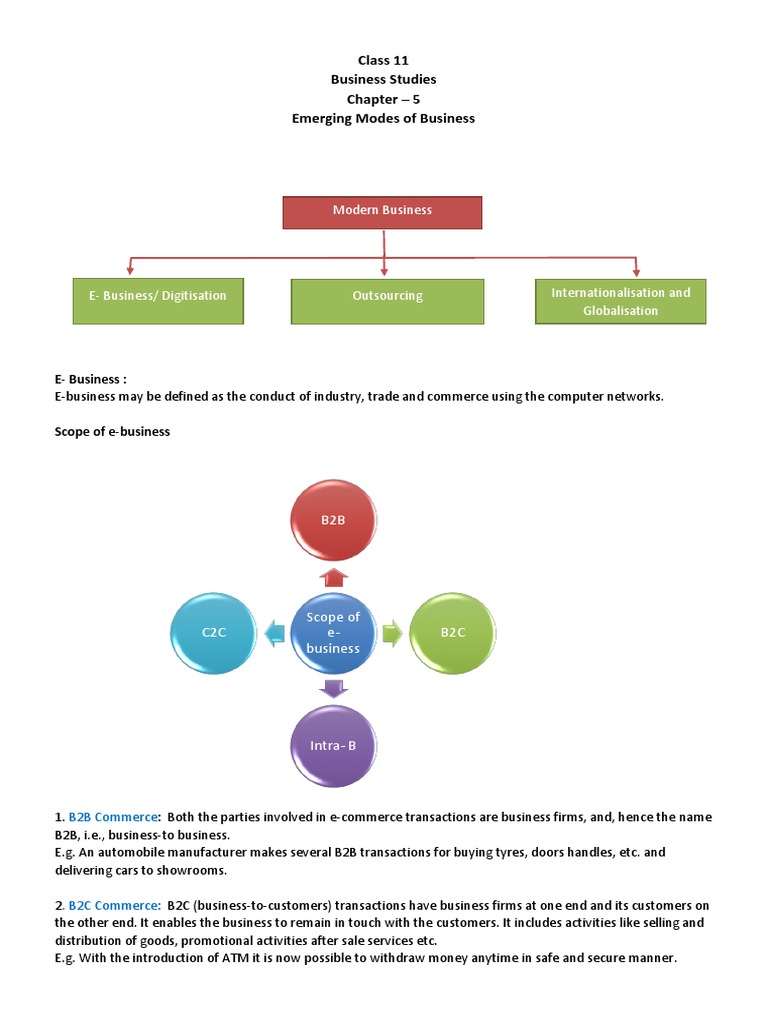 Class 11
Business Studies
Chapter – 5
Emerging Modes of Business

Modern Business

E- Business/ Digitisation

Outsourcing

Internationalisation and Globalisation

E- Business :
E-business may be defined as the conduct of industry, trade and commerce using the computer networks.

Scope of e-business

B2B

C2C

Scope of e-business

B2C

Intra- B

1. B2B Commerce: Both the parties involved in e-commerce transactions are business firms, and, hence the name B2B, i.e., business-to business.
E.g. An automobile manufacturer makes several B2B transactions for buying tyres, doors handles, etc. and delivering cars to showrooms.

2. B2C Commerce: B2C (business-to-customers) transactions have business firms at one end and its customers on the other end. It enables the business to remain in touch with the customers. It includes activities like selling and distribution of goods, promotional activities after sale services etc.
E.g. With the introduction of ATM it is now possible to withdraw money anytime in safe and secure manner.